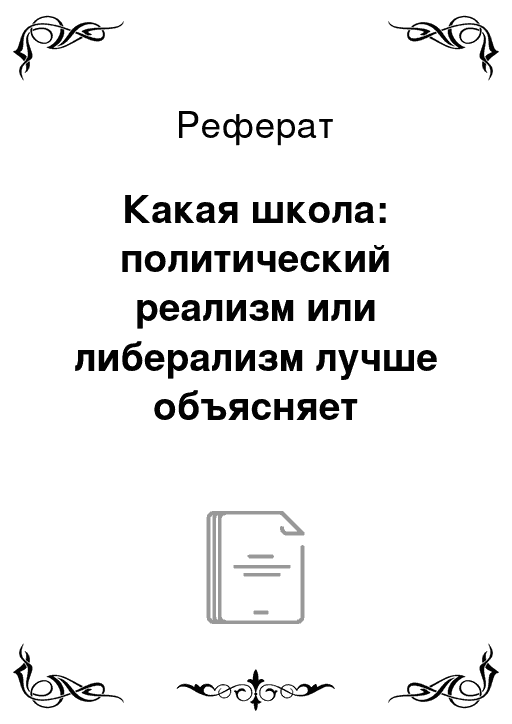 Реферат

Какая школа: политический реализм или либерализм лучше объясняет